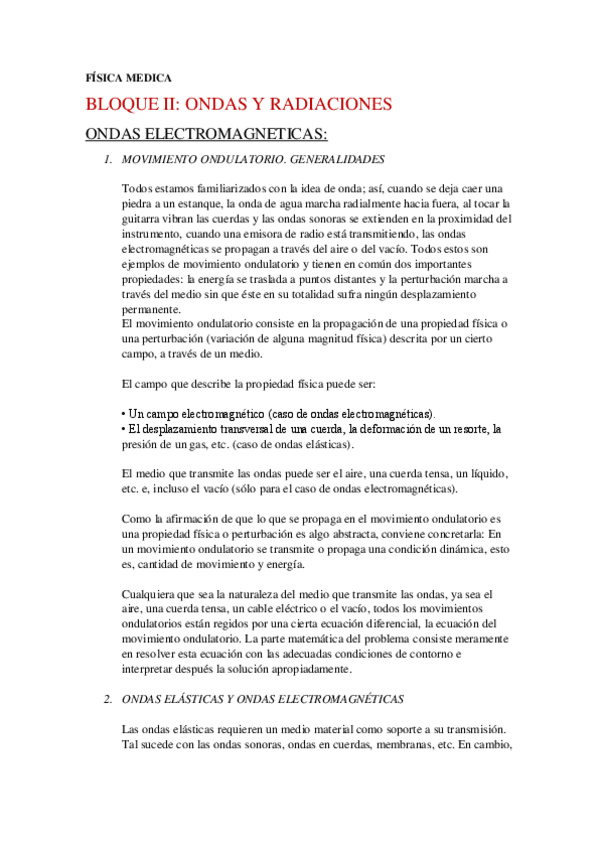 FÍSICA MEDICA

BLOQUE II: ONDAS Y RADIACIONES

ONDAS ELECTROMAGNETICAS:

1. MOVIMIENTO ONDULATORIO. GENERALIDADES

Todos estamos familiarizados con la idea de onda; así, cuando se deja caer una piedra a un estanque, la onda de agua marcha radialmente hacia fuera, al tocar la guitarra vibran las cuerdas y las ondas sonoras se extienden en la proximidad del instrumento, cuando una emisora de radio está transmitiendo, las ondas electromagnéticas se propagan a través del aire o del vacío. Todos estos son ejemplos de movimiento ondulatorio y tienen en común dos importantes propiedades: la energía se traslada a puntos distantes y la perturbación marcha a través del medio sin que éste en su totalidad sufra ningún desplazamiento permanente.
El movimiento ondulatorio consiste en la propagación de una propiedad física o una perturbación (variación de alguna magnitud física) descrita por un cierto campo, a través de un medio.

El campo que describe la propiedad física puede ser:

• Un campo electromagnético (caso de ondas electromagnéticas).
• El desplazamiento transversal de una cuerda, la deformación de un resorte, la presión de un gas, etc. (caso de ondas elásticas).

El medio que transmite las ondas puede ser el aire, una cuerda tensa, un líquido, etc. e, incluso el vacío (sólo para el caso de ondas electromagnéticas).

Como la afirmación de que lo que se propaga en el movimiento ondulatorio es una propiedad física o perturbación es algo abstracta, conviene concretarla: En un movimiento ondulatorio se transmite o propaga una condición dinámica, esto es, cantidad de movimiento y energía.

Cualquiera que sea la naturaleza del medio que transmite las ondas, ya sea el aire, una cuerda tensa, un cable eléctrico o el vacío, todos los movimientos ondulatorios están regidos por una cierta ecuación diferencial, la ecuación del movimiento ondulatorio. La parte matemática del problema consiste meramente en resolver esta ecuación con las adecuadas condiciones de contorno e interpretar después la solución apropiadamente.

2. ONDAS ELÁSTICAS Y ONDAS ELECTROMAGNÉTICAS

Las ondas elásticas requieren un medio material como soporte a su transmisión. Tal sucede con las ondas sonoras, ondas en cuerdas, membranas, etc. En cambio,